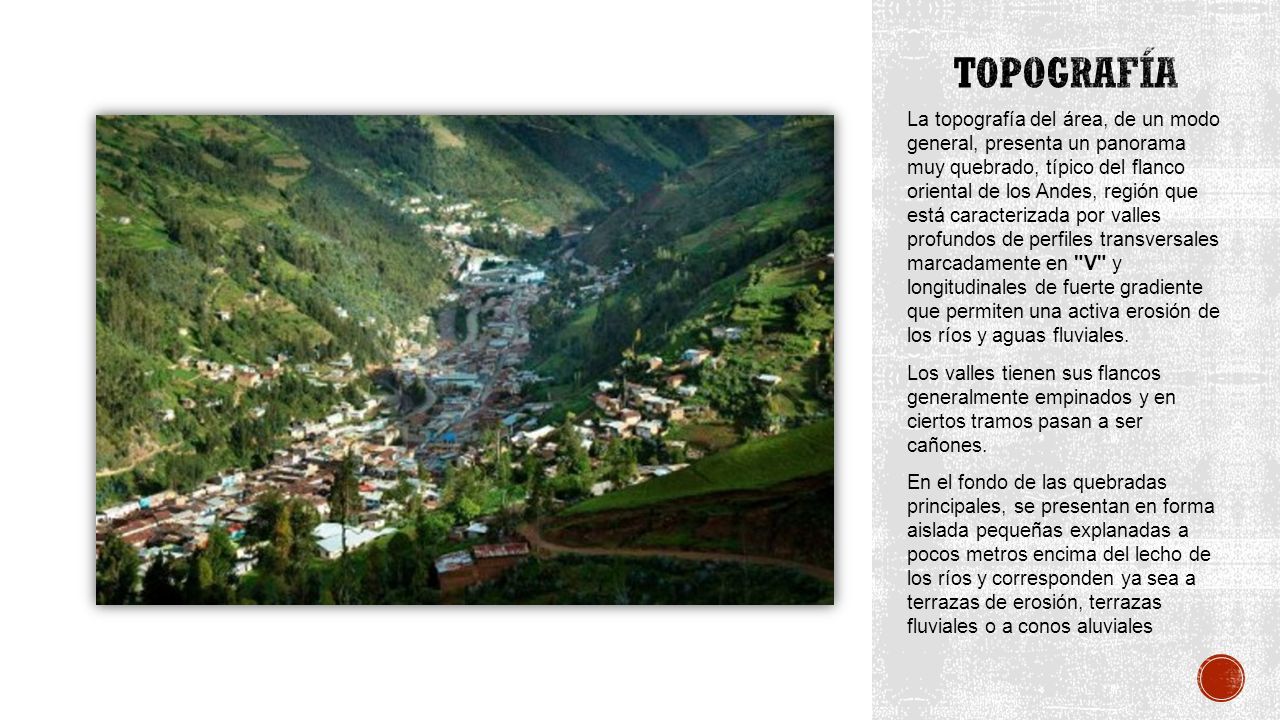 TOPOGRAFÍA

La topografía del área, de un modo general, presenta un panorama muy quebrado, típico del flanco oriental de los Andes, región que está caracterizada por valles profundos de perfiles transversales marcadamente en "V" y longitudinales de fuerte gradiente que permiten una activa erosión de los ríos y aguas fluviales.

Los valles tienen sus flancos generalmente empinados y en ciertos tramos pasan a ser cañones.

En el fondo de las quebradas principales, se presentan en forma aislada pequeñas explanadas a pocos metros encima del lecho de los ríos y corresponden ya sea a terrazas de erosión, terrazas fluviales o a conos aluviales